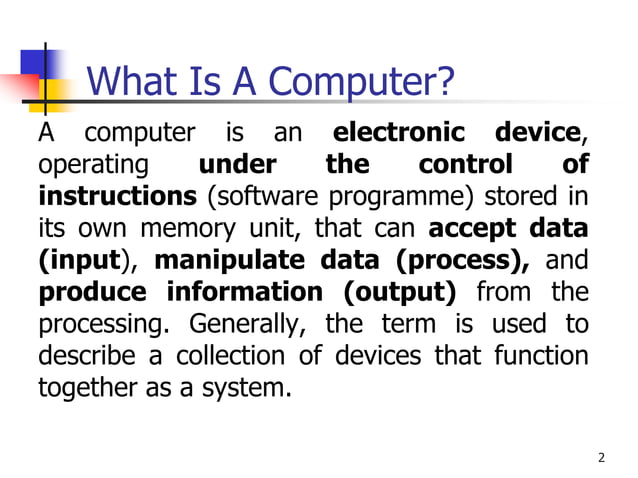 What Is A Computer?

A computer is an electronic device, operating under the control of instructions (software programme) stored in its own memory unit, that can accept data (input), manipulate data (process), and produce information (output) from the processing. Generally, the term is used to describe a collection of devices that function together as a system.

2